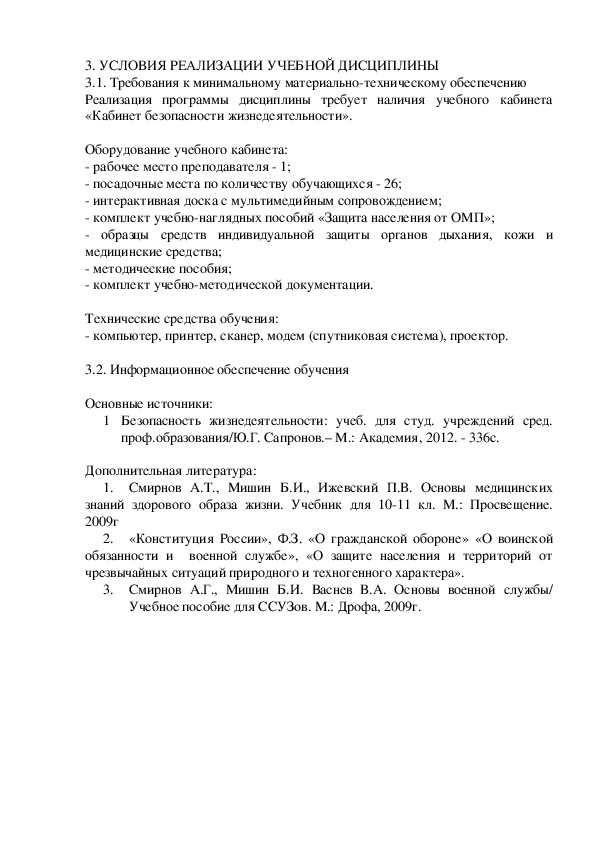 3. УСЛОВИЯ РЕАЛИЗАЦИИ УЧЕБНОЙ ДИСЦИПЛИНЫ
3.1. Требования к минимальному материально-техническому обеспечению
Реализация программы дисциплины требует наличия учебного кабинета «Кабинет безопасности жизнедеятельности».

Оборудование учебного кабинета:
- рабочее место преподавателя - 1;
- посадочные места по количеству обучающихся - 26;
- интерактивная доска с мультимедийным сопровождением;
- комплект учебно-наглядных пособий «Защита населения от ОМП»;
- образцы средств индивидуальной защиты органов дыхания, кожи и медицинские средства;
- методические пособия;
- комплект учебно-методической документации.

Технические средства обучения:
- компьютер, принтер, сканер, модем (спутниковая система), проектор.

3.2. Информационное обеспечение обучения

Основные источники:
1 Безопасность жизнедеятельности: учеб. для студ. учреждений сред. проф.образования/Ю.Г. Сапронов.– М.: Академия, 2012. - 336с.

Дополнительная литература:
1. Смирнов А.Т., Мишин Б.И., Ижевский П.В. Основы медицинских знаний здорового образа жизни. Учебник для 10-11 кл. М.: Просвещение. 2009г
2. «Конституция России», Ф.З. «О гражданской обороне» «О воинской обязанности и военной службе», «О защите населения и территорий от чрезвычайных ситуаций природного и техногенного характера».
3. Смирнов А.Г., Мишин Б.И. Васнев В.А. Основы военной службы/ Учебное пособие для ССУЗов. М.: Дрофа, 2009г.